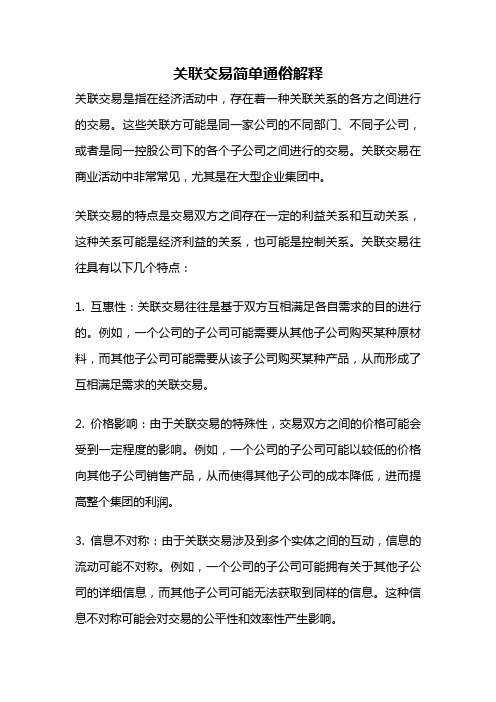 关联交易简单通俗解释

关联交易是指在经济活动中，存在着一种关联关系的各方之间进行的交易。这些关联方可能是同一家公司的不同部门、不同子公司，或者是同一控股公司下的各个子公司之间进行的交易。关联交易在商业活动中非常常见，尤其是在大型企业集团中。

关联交易的特点是交易双方之间存在一定的利益关系和互动关系，这种关系可能是经济利益的关系，也可能是控制关系。关联交易往往具有以下几个特点：

1. 互惠性：关联交易往往是基于双方互相满足各自需求的目的进行的。例如，一个公司的子公司可能需要从其他子公司购买某种原材料，而其他子公司可能需要从该子公司购买某种产品，从而形成了互相满足需求的关联交易。

2. 价格影响：由于关联交易的特殊性，交易双方之间的价格可能会受到一定程度的影响。例如，一个公司的子公司可能以较低的价格向其他子公司销售产品，从而使得其他子公司的成本降低，进而提高整个集团的利润。

3. 信息不对称：由于关联交易涉及到多个实体之间的互动，信息的流动可能不对称。例如，一个公司的子公司可能拥有关于其他子公司的详细信息，而其他子公司可能无法获取到同样的信息。这种信息不对称可能会对交易的公平性和效率性产生影响。